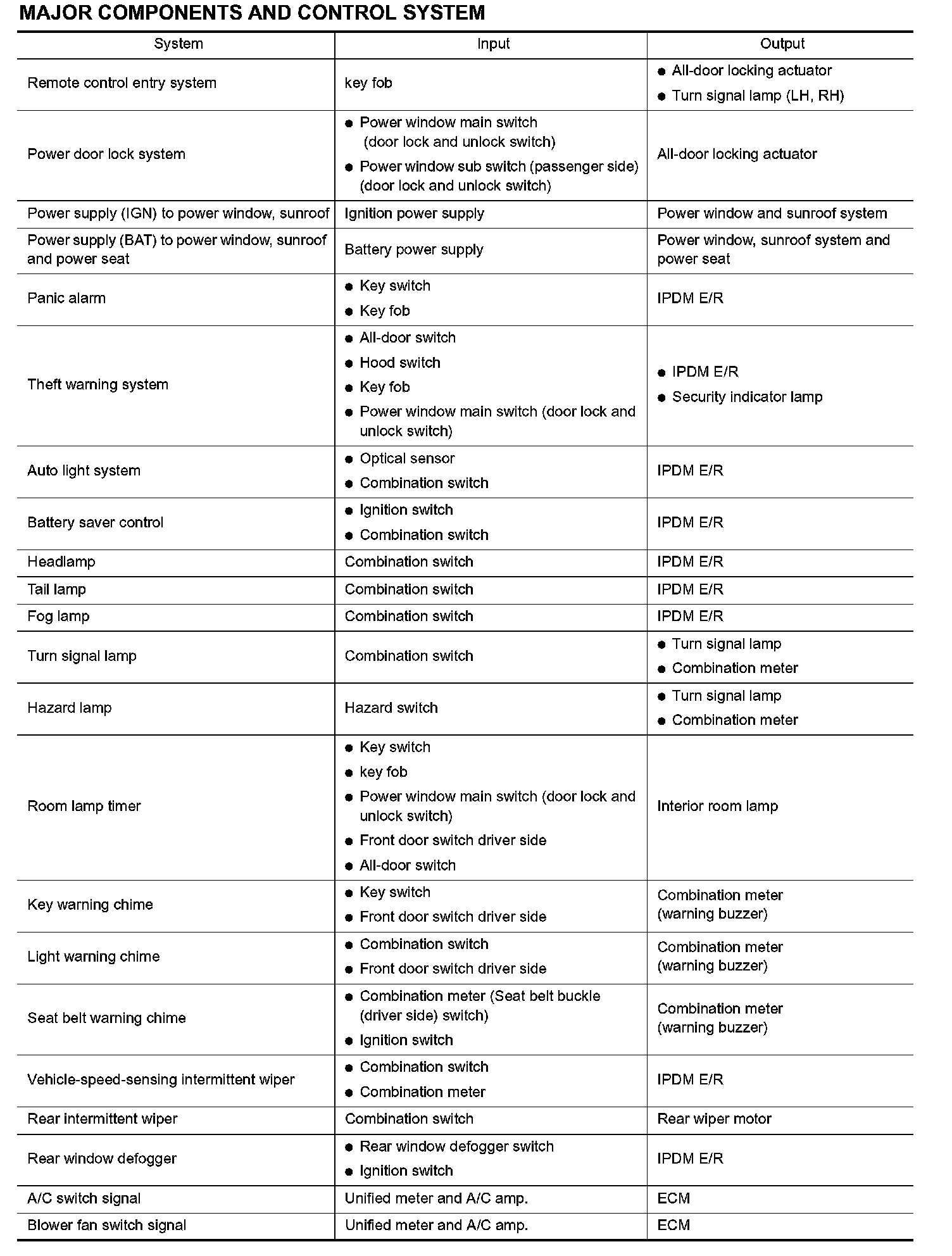 MAJOR COMPONENTS AND CONTROL SYSTEM

| System | Input | Output |
|---|---|---|
| Remote control entry system | key fob | ● All-door locking actuator ● Turn signal lamp (LH, RH) |
| Power door lock system | ● Power window main switch (door lock and unlock switch) ● Power window sub switch (passenger side) (door lock and unlock switch) | All-door locking actuator |
| Power supply (IGN) to power window, sunroof | Ignition power supply | Power window and sunroof system |
| Power supply (BAT) to power window, sunroof and power seat | Battery power supply | Power window, sunroof system and power seat |
| Panic alarm | ● Key switch ● Key fob | IPDM E/R |
| Theft warning system | ● All-door switch ● Hood switch ● Key fob ● Power window main switch (door lock and unlock switch) | ● IPDM E/R ● Security indicator lamp |
| Auto light system | ● Optical sensor ● Combination switch | IPDM E/R |
| Battery saver control | ● Ignition switch ● Combination switch | IPDM E/R |
| Headlamp | Combination switch | IPDM E/R |
| Tail lamp | Combination switch | IPDM E/R |
| Fog lamp | Combination switch | IPDM E/R |
| Turn signal lamp | Combination switch | ● Turn signal lamp ● Combination meter |
| Hazard lamp | Hazard switch | ● Turn signal lamp ● Combination meter |
| Room lamp timer | ● Key switch ● key fob ● Power window main switch (door lock and unlock switch) ● Front door switch driver side ● All-door switch | Interior room lamp |
| Key warning chime | ● Key switch ● Front door switch driver side | Combination meter (warning buzzer) |
| Light warning chime | ● Combination switch ● Front door switch driver side | Combination meter (warning buzzer) |
| Seat belt warning chime | ● Combination meter (Seat belt buckle (driver side) switch) ● Ignition switch | Combination meter (warning buzzer) |
| Vehicle-speed-sensing intermittent wiper | ● Combination switch ● Combination meter | IPDM E/R |
| Rear intermittent wiper | Combination switch | Rear wiper motor |
| Rear window defogger | ● Rear window defogger switch ● Ignition switch | IPDM E/R |
| A/C switch signal | Unified meter and A/C amp. | ECM |
| Blower fan switch signal | Unified meter and A/C amp. | ECM |